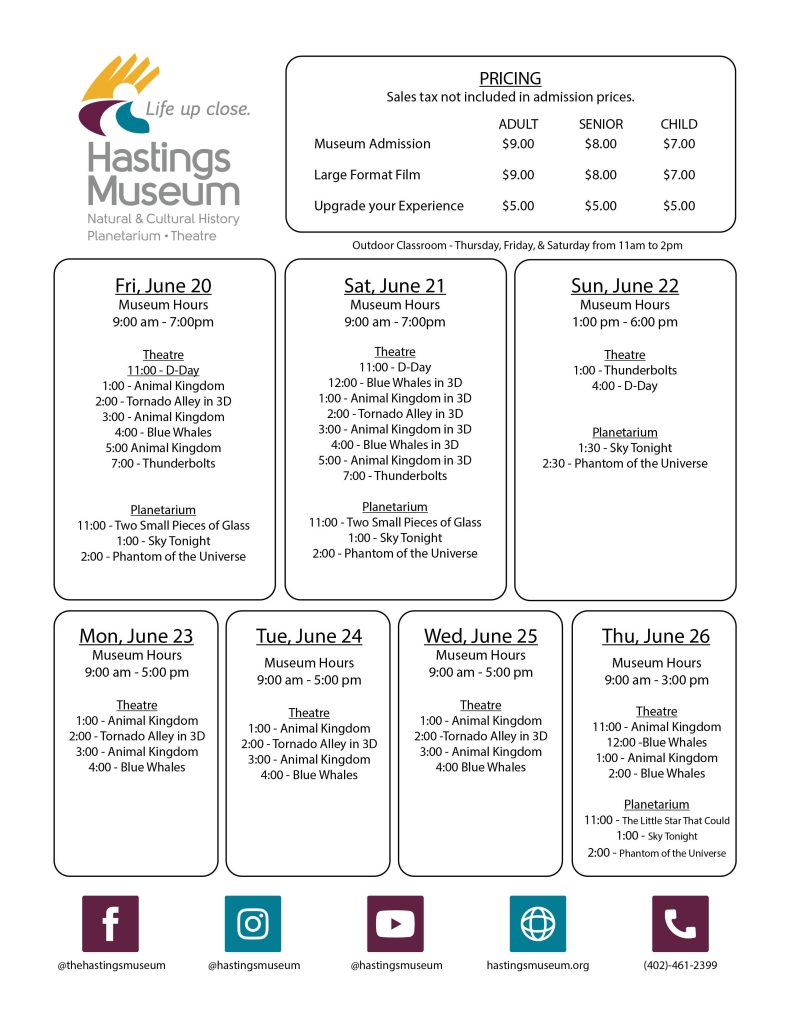 Life up close.

Hastings Museum

Natural & Cultural History
Planetarium • Theatre

PRICING
Sales tax not included in admission prices.

|  | ADULT | SENIOR | CHILD |
|---|---|---|---|
| Museum Admission | $9.00 | $8.00 | $7.00 |
| Large Format Film | $9.00 | $8.00 | $7.00 |
| Upgrade your Experience | $5.00 | $5.00 | $5.00 |

Outdoor Classroom - Thursday, Friday, & Saturday from 11am to 2pm

Fri, June 20
Museum Hours
9:00 am - 7:00pm

Theatre
11:00 - D-Day
1:00 - Animal Kingdom
2:00 - Tornado Alley in 3D
3:00 - Animal Kingdom
4:00 - Blue Whales
5:00 Animal Kingdom
7:00 - Thunderbolts

Planetarium
11:00 - Two Small Pieces of Glass
1:00 - Sky Tonight
2:00 - Phantom of the Universe

Sat, June 21
Museum Hours
9:00 am - 7:00pm

Theatre
11:00 - D-Day
12:00 - Blue Whales in 3D
1:00 - Animal Kingdom in 3D
2:00 - Tornado Alley in 3D
3:00 - Animal Kingdom in 3D
4:00 - Blue Whales in 3D
5:00 - Animal Kingdom in 3D
7:00 - Thunderbolts

Planetarium
11:00 - Two Small Pieces of Glass
1:00 - Sky Tonight
2:00 - Phantom of the Universe

Sun, June 22
Museum Hours
1:00 pm - 6:00 pm

Theatre
1:00 - Thunderbolts
4:00 - D-Day

Planetarium
1:30 - Sky Tonight
2:30 - Phantom of the Universe

Mon, June 23
Museum Hours
9:00 am - 5:00 pm

Theatre
1:00 - Animal Kingdom
2:00 - Tornado Alley in 3D
3:00 - Animal Kingdom
4:00 - Blue Whales

Tue, June 24
Museum Hours
9:00 am - 5:00 pm

Theatre
1:00 - Animal Kingdom
2:00 - Tornado Alley in 3D
3:00 - Animal Kingdom
4:00 - Blue Whales

Wed, June 25
Museum Hours
9:00 am - 5:00 pm

Theatre
1:00 - Animal Kingdom
2:00 -Tornado Alley in 3D
3:00 - Animal Kingdom
4:00 Blue Whales

Thu, June 26
Museum Hours
9:00 am - 3:00 pm

Theatre
11:00 - Animal Kingdom
12:00 -Blue Whales
1:00 - Animal Kingdom
2:00 - Blue Whales

Planetarium
11:00 - The Little Star That Could
1:00 - Sky Tonight
2:00 - Phantom of the Universe

@thehastingsmuseum
@hastingsmuseum
@hastingsmuseum
hastingsmuseum.org
(402)-461-2399